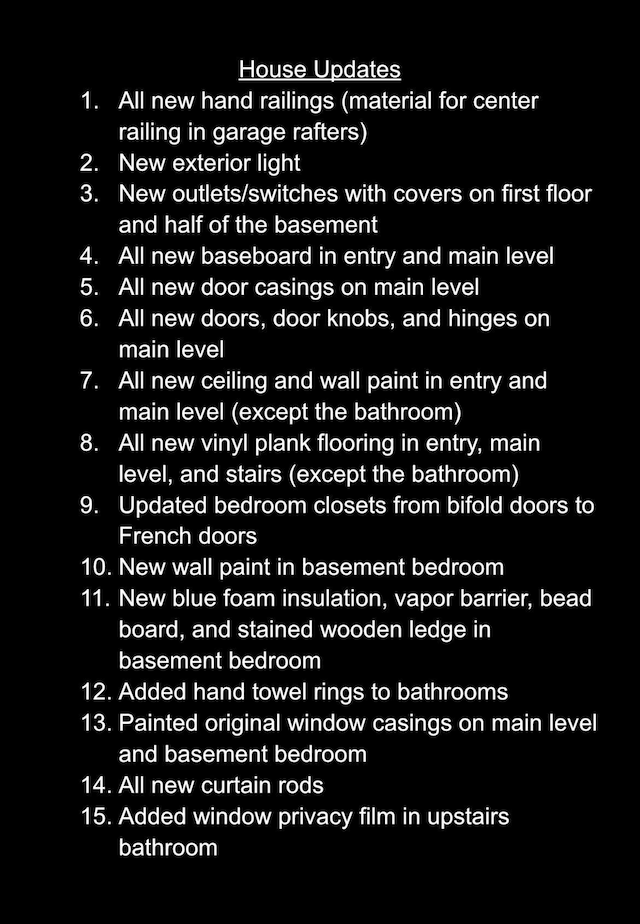 House Updates

1. All new hand railings (material for center railing in garage rafters)
2. New exterior light
3. New outlets/switches with covers on first floor and half of the basement
4. All new baseboard in entry and main level
5. All new door casings on main level
6. All new doors, door knobs, and hinges on main level
7. All new ceiling and wall paint in entry and main level (except the bathroom)
8. All new vinyl plank flooring in entry, main level, and stairs (except the bathroom)
9. Updated bedroom closets from bifold doors to French doors
10. New wall paint in basement bedroom
11. New blue foam insulation, vapor barrier, bead board, and stained wooden ledge in basement bedroom
12. Added hand towel rings to bathrooms
13. Painted original window casings on main level and basement bedroom
14. All new curtain rods
15. Added window privacy film in upstairs bathroom